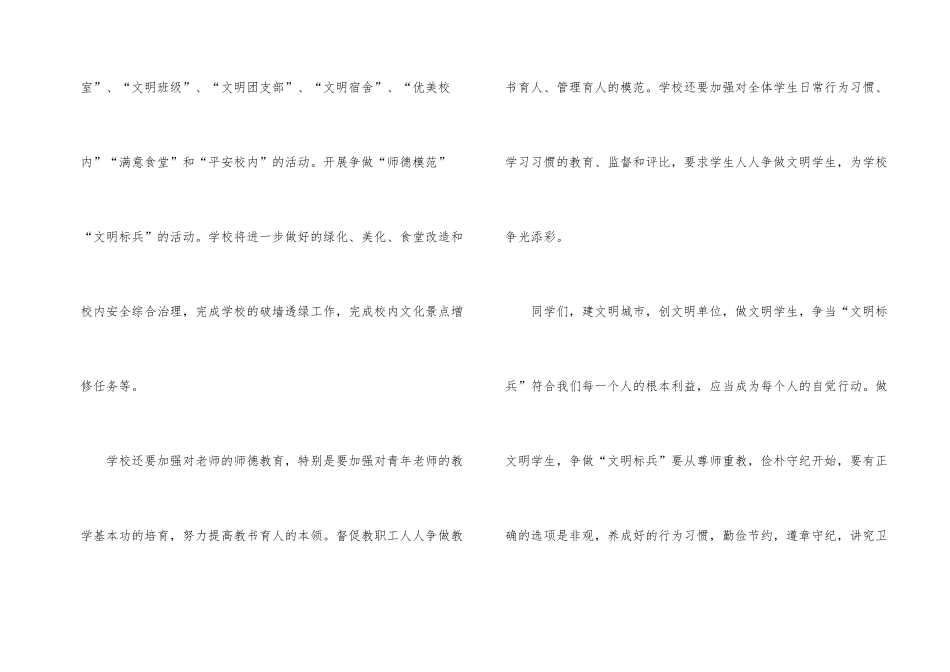 室”、“文明班级”、“文明团支部”、“文明宿舍”、“优美校内”“满意食堂”和“平安校内”的活动。开展争做“师德模范”“文明标兵”的活动。学校将进一步做好的绿化、美化、食堂改造和校内安全综合治理，完成学校的破墙透绿工作，完成校内文化景点增修任务等。

学校还要加强对老师的师德教育，特别是要加强对青年老师的教学基本功的培育，努力提高教书育人的本领。督促教职工人人争做教书育人、管理育人的模范。学校还要加强对全体学生日常行为习惯、学习习惯的教育、监督和评比，要求学生人人争做文明学生，为学校争光添彩。

同学们，建文明城市，创文明单位，做文明学生，争当“文明标兵”符合我们每一个人的根本利益，应当成为每个人的自觉行动。做文明学生，争做“文明标兵”要从尊师重教，俭朴守纪开始，要有正确的选项是非观，养成好的行为习惯，勤俭节约，遵章守纪，讲究卫